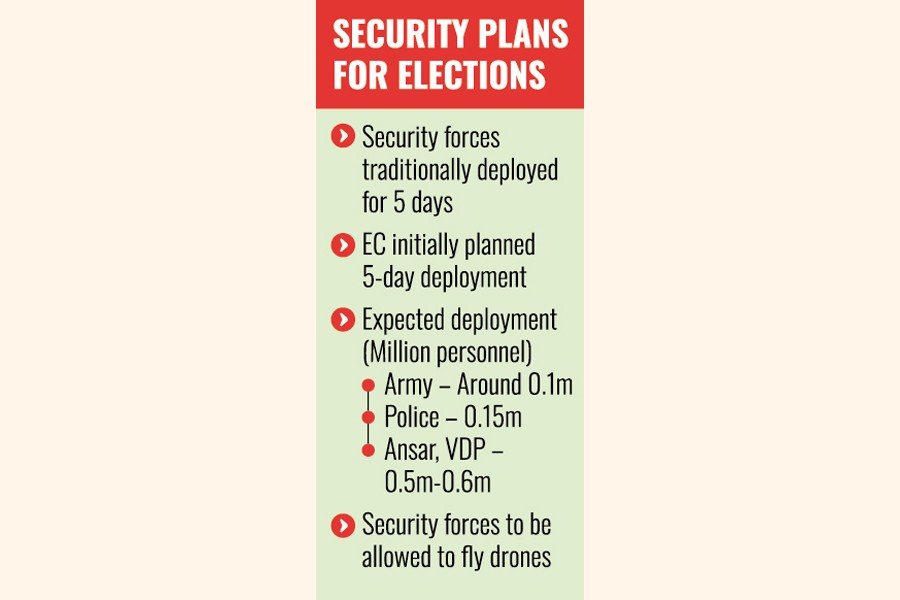 SECURITY PLANS FOR ELECTIONS

Security forces traditionally deployed for 5 days

EC initially planned 5-day deployment

Expected deployment (Million personnel)

Army – Around 0.1m

Police – 0.15m

Ansar, VDP – 0.5m-0.6m

Security forces to be allowed to fly drones